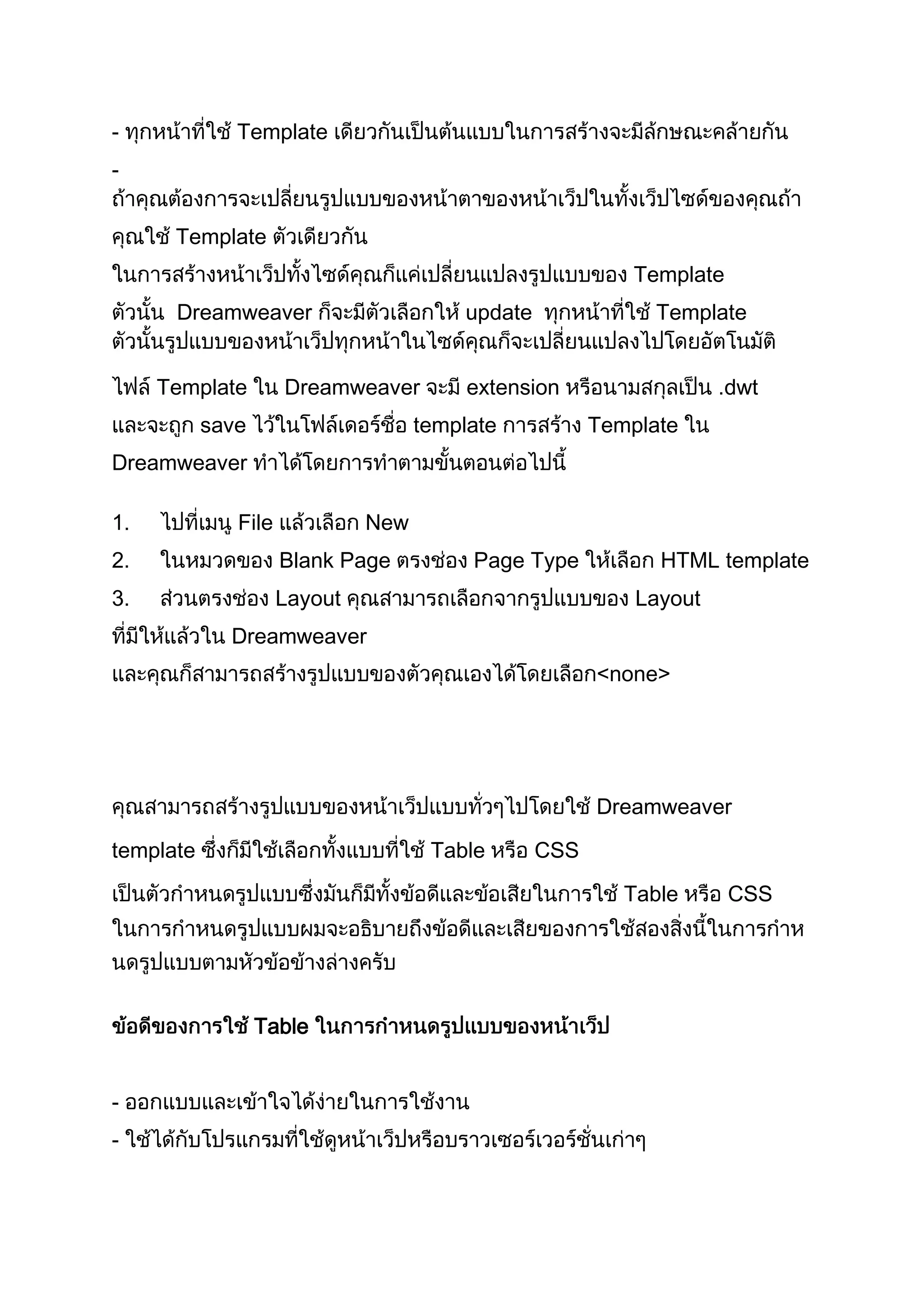 - ทุกหน้าที่ใช้ Template เดียวกันเป็นต้นแบบในการสร้างจะมีลักษณะคล้ายกัน

-
ถ้าคุณต้องการจะเปลี่ยนรูปแบบของหน้าตาของหน้าเว็ปในทั้งเว็ปไซด์ของคุณถ้าคุณใช้ Template ตัวเดียวกัน ในการสร้างหน้าเว็ปทั้งไซด์คุณก็แค่เปลี่ยนแปลงรูปแบบของ Template ตัวนั้น Dreamweaver ก็จะมีตัวเลือกให้ update ทุกหน้าที่ใช้ Template ตัวนั้นรูปแบบของหน้าเว็ปทุกหน้าในไซด์คุณก็จะเปลี่ยนแปลงไปโดยอัตโนมัติ

ไฟล์ Template ใน Dreamweaver จะมี extension หรือนามสกุลเป็น .dwt และจะถูก save ไว้ในโฟล์เดอร์ชื่อ template การสร้าง Template ใน Dreamweaver ทำได้โดยการทำตามขั้นตอนต่อไปนี้

1. ไปที่เมนู File แล้วเลือก New
2. ในหมวดของ Blank Page ตรงช่อง Page Type ให้เลือก HTML template
3. ส่วนตรงช่อง Layout คุณสามารถเลือกจากรูปแบบของ Layout ที่มีให้แล้วใน Dreamweaver และคุณก็สามารถสร้างรูปแบบของตัวคุณเองได้โดยเลือก<none>

คุณสามารถสร้างรูปแบบของหน้าเว็ปแบบทั่วๆไปโดยใช้ Dreamweaver template ซึ่งก็มีใช้เลือกทั้งแบบที่ใช้ Table หรือ CSS เป็นตัวกำหนดรูปแบบซึ่งมันก็มีทั้งข้อดีและข้อเสียในการใช้ Table หรือ CSS ในการกำหนดรูปแบบผมจะอธิบายถึงข้อดีและเสียของการใช้สองสิ่งนี้ในการกำหนดรูปแบบตามหัวข้อข้างล่างครับ

ข้อดีของการใช้ Table ในการกำหนดรูปแบบของหน้าเว็ป

- ออกแบบและเข้าใจได้ง่ายในการใช้งาน
- ใช้ได้กับโปรแกรมที่ใช้ดูหน้าเว็ปหรือบราวเซอร์เวอร์ชั่นเก่าๆ